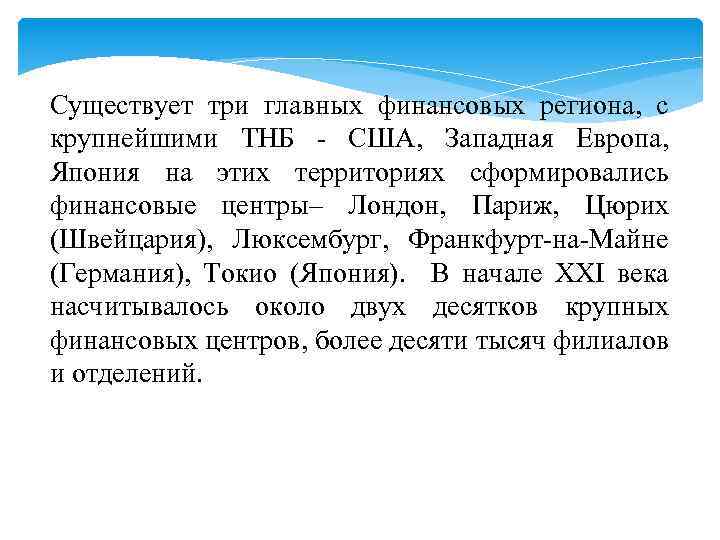 Существует три главных финансовых региона, с крупнейшими ТНБ - США, Западная Европа, Япония на этих территориях сформировались финансовые центры– Лондон, Париж, Цюрих (Швейцария), Люксембург, Франкфурт-на-Майне (Германия), Токио (Япония). В начале XXI века насчитывалось около двух десятков крупных финансовых центров, более десяти тысяч филиалов и отделений.